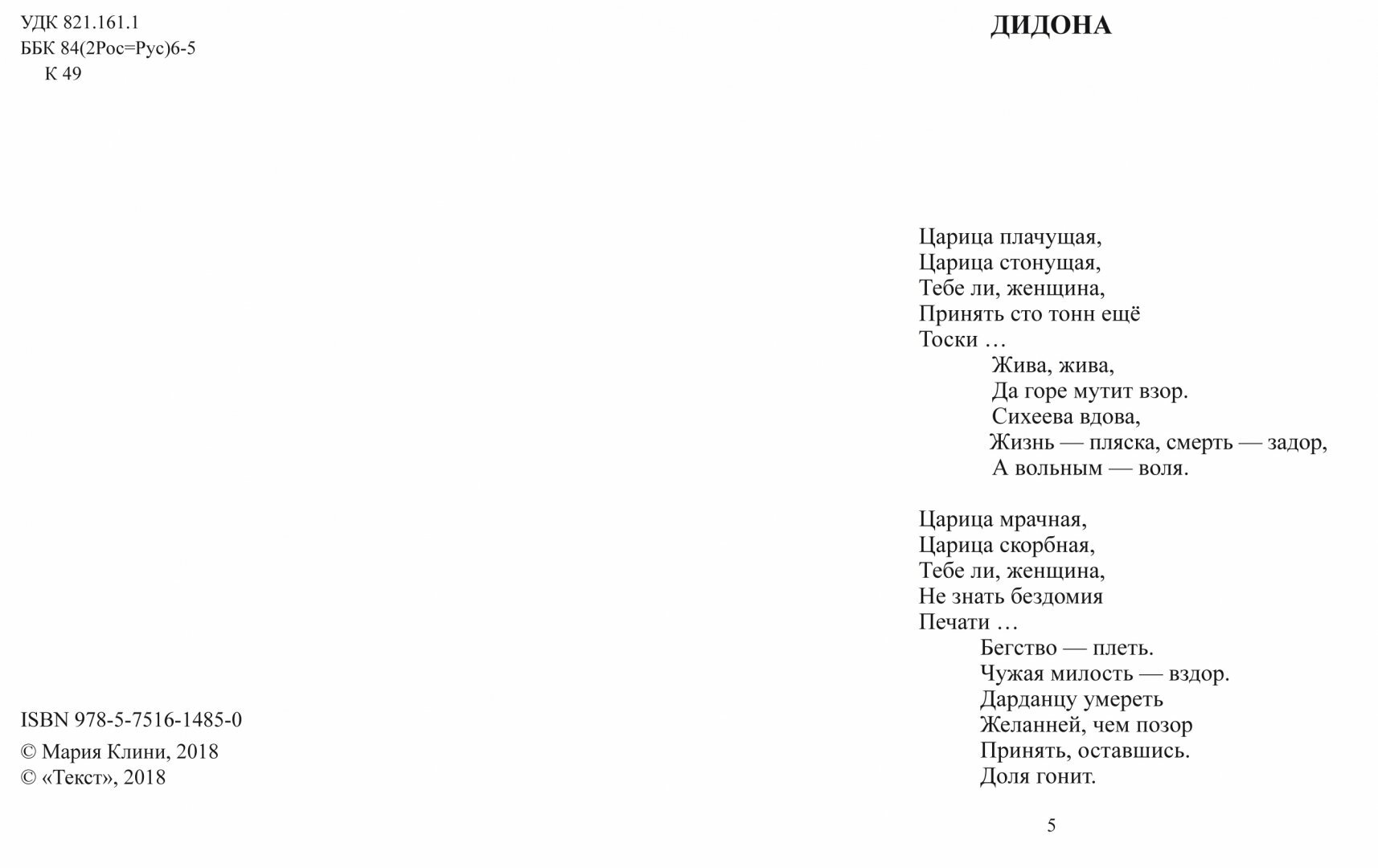 УДК 821.161.1
ББК 84(2Рос=Рус)6-5
К 49

ISBN 978-5-7516-1485-0

© Мария Клини, 2018
© «Текст», 2018

ДИДОНА

Царица плачущая,
Царица стонущая,
Тебе ли, женщина,
Принять сто тонн ещё
Тоски …
Жива, жива,
Да горе мутит взор.
Сихеева вдова,
Жизнь — пляска, смерть — задор,
А вольным — воля.

Царица мрачная,
Царица скорбная,
Тебе ли, женщина,
Не знать бездомия
Печати …
Бегство — плеть.
Чужая милость — вздор.
Дарданцу умереть
Желанней, чем позор
Принять, оставшись.
Доля гонит.

5